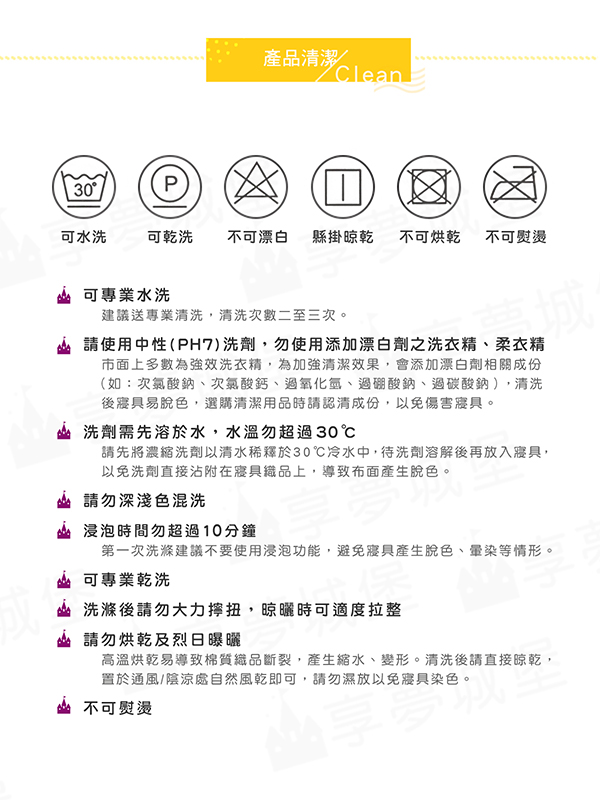 產品清潔/Clean

30°

P

可水洗 可乾洗 不可漂白 懸掛晾乾 不可烘乾 不可熨燙

可專業水洗

建議送專業清洗，清洗次數二至三次。

請使用中性(PH7)洗劑，勿使用添加漂白劑之洗衣精、柔衣精

市面上多數為強效洗衣精，為加強清潔效果，會添加漂白劑相關成份（如：次氯酸鈉、次氯酸鈣、過氧化氫、過硼酸鈉、過碳酸鈉），清洗後寢具易脫色，選購清潔用品時請認清成份，以免傷害寢具。

洗劑需先溶於水，水溫勿超過30℃

請先將濃縮洗劑以清水稀釋於30℃冷水中，待洗劑溶解後再放入寢具，以免洗劑直接沾附在寢具織品上，導致布面產生脫色。

請勿深淺色混洗

浸泡時間勿超過10分鐘

第一次洗滌建議不要使用浸泡功能，避免寢具產生脫色、暈染等情形。

可專業乾洗

洗滌後請勿大力擰扭，晾曬時可適度拉整

請勿烘乾及烈日曝曬

高溫烘乾易導致棉質織品斷裂，產生縮水、變形。清洗後請直接晾乾，置於通風/陰涼處自然風乾即可，請勿濕放以免寢具染色。

不可熨燙

享夢城堡